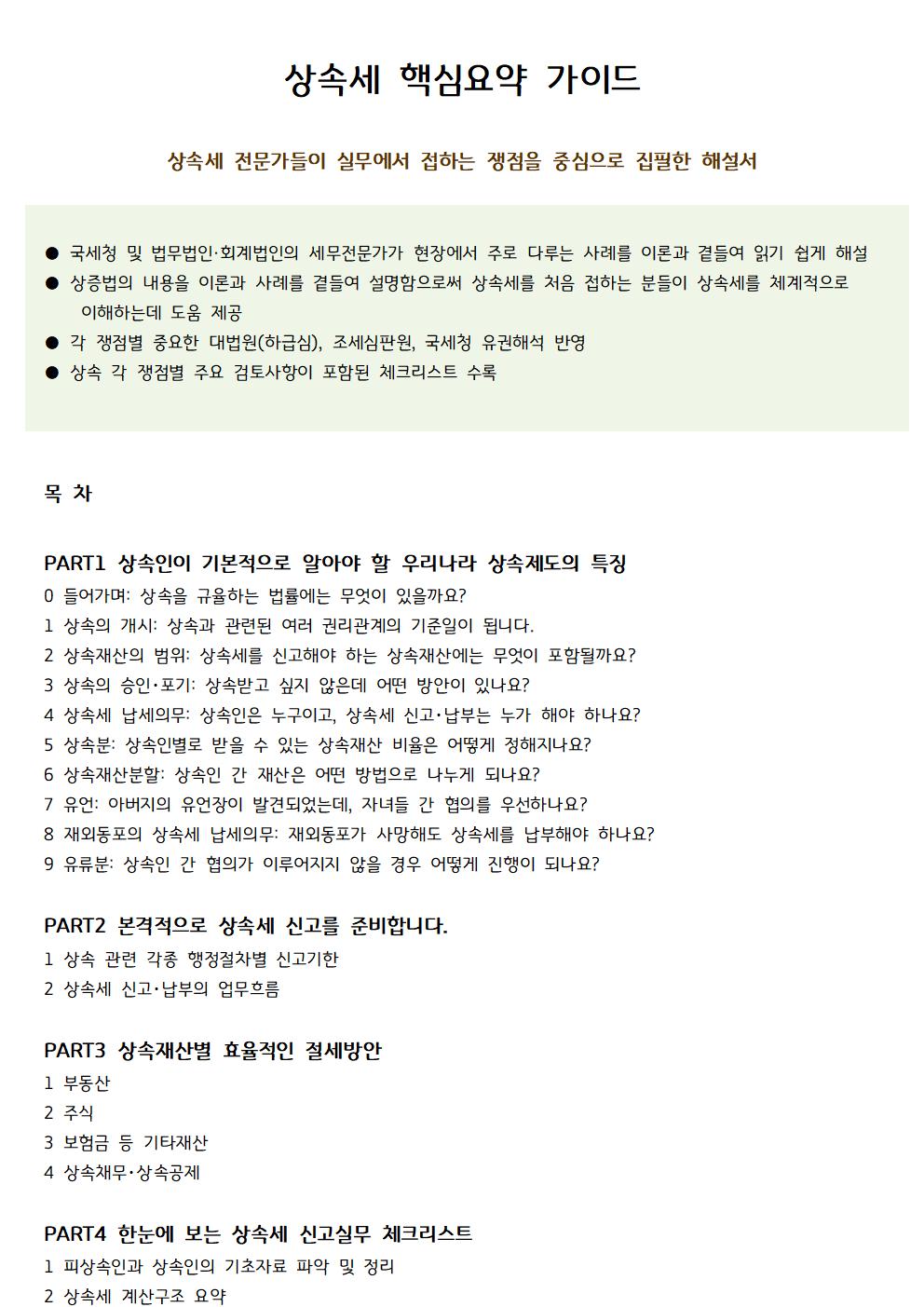 상속세 핵심요약 가이드

상속세 전문가들이 실무에서 접하는 쟁점을 중심으로 집필한 해설서

● 국세청 및 법무법인·회계법인의 세무전문가가 현장에서 주로 다루는 사례를 이론과 곁들여 읽기 쉽게 해설
● 상증법의 내용을 이론과 사례를 곁들여 설명함으로써 상속세를 처음 접하는 분들이 상속세를 체계적으로 이해하는데 도움 제공
● 각 쟁점별 중요한 대법원(하급심), 조세심판원, 국세청 유권해석 반영
● 상속 각 쟁점별 주요 검토사항이 포함된 체크리스트 수록

목 차

PART1 상속인이 기본적으로 알아야 할 우리나라 상속제도의 특징
0 들어가며: 상속을 규율하는 법률에는 무엇이 있을까요?
1 상속의 개시: 상속과 관련된 여러 권리관계의 기준일이 됩니다.
2 상속재산의 범위: 상속세를 신고해야 하는 상속재산에는 무엇이 포함될까요?
3 상속의 승인·포기: 상속받고 싶지 않은데 어떤 방안이 있나요?
4 상속세 납세의무: 상속인은 누구이고, 상속세 신고·납부는 누가 해야 하나요?
5 상속분: 상속인별로 받을 수 있는 상속재산 비율은 어떻게 정해지나요?
6 상속재산분할: 상속인 간 재산은 어떤 방법으로 나누게 되나요?
7 유언: 아버지의 유언장이 발견되었는데, 자녀들 간 협의를 우선하나요?
8 재외동포의 상속세 납세의무: 재외동포가 사망해도 상속세를 납부해야 하나요?
9 유류분: 상속인 간 협의가 이루어지지 않을 경우 어떻게 진행이 되나요?

PART2 본격적으로 상속세 신고를 준비합니다.
1 상속 관련 각종 행정절차별 신고기한
2 상속세 신고·납부의 업무흐름

PART3 상속재산별 효율적인 절세방안
1 부동산
2 주식
3 보험금 등 기타재산
4 상속채무·상속공제

PART4 한눈에 보는 상속세 신고실무 체크리스트
1 피상속인과 상속인의 기초자료 파악 및 정리
2 상속세 계산구조 요약